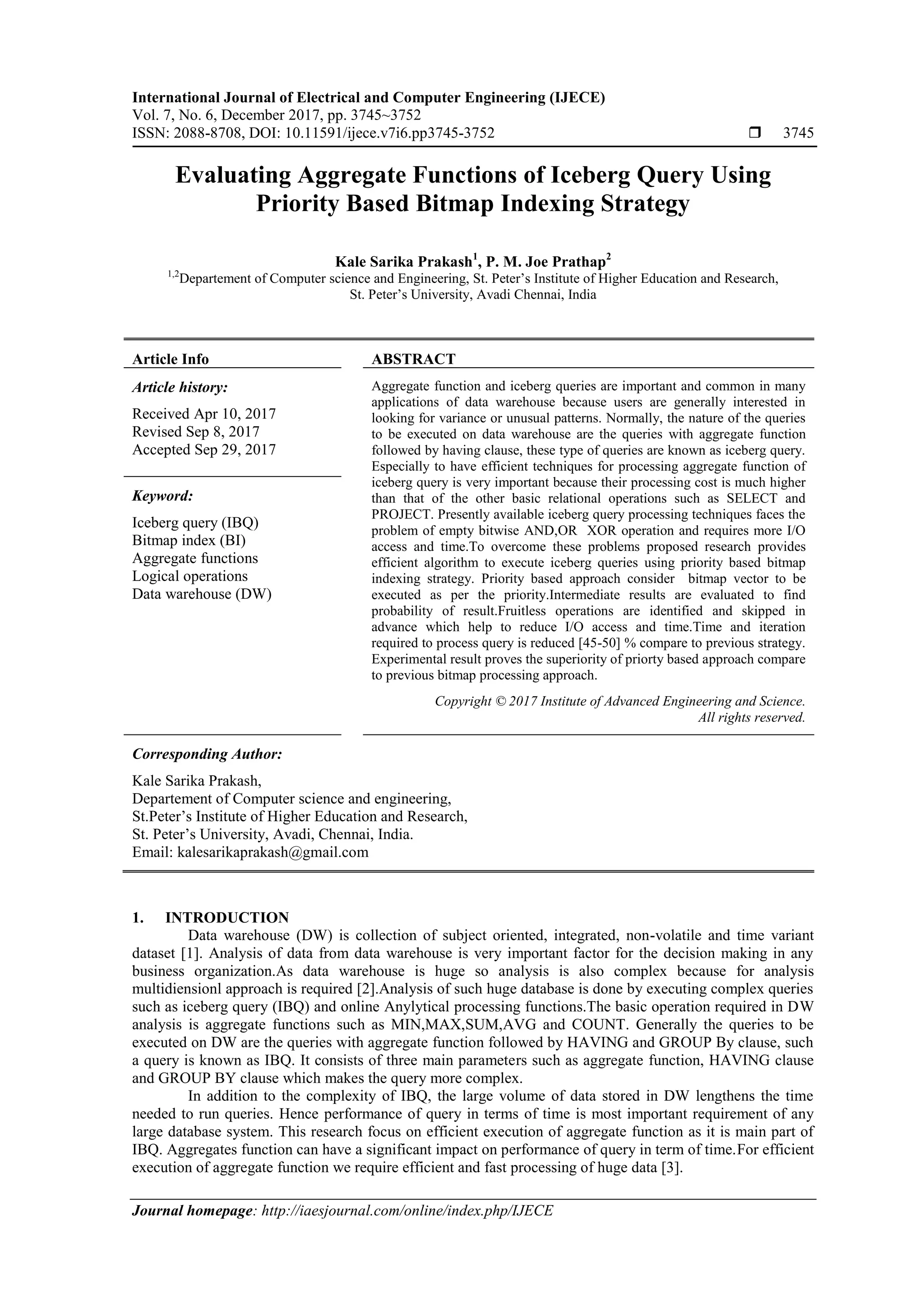 International Journal of Electrical and Computer Engineering (IJECE)
Vol. 7, No. 6, December 2017, pp. 3745~3752
ISSN: 2088-8708, DOI: 10.11591/ijece.v7i6.pp3745-3752 ❒ 3745

Evaluating Aggregate Functions of Iceberg Query Using Priority Based Bitmap Indexing Strategy

Kale Sarika Prakash$^1$, P. M. Joe Prathap$^2$
$^{1,2}$Departement of Computer science and Engineering, St. Peter's Institute of Higher Education and Research, St. Peter's University, Avadi Chennai, India

Article Info

Article history:

Received Apr 10, 2017
Revised Sep 8, 2017
Accepted Sep 29, 2017

Keyword:

Iceberg query (IBQ)
Bitmap index (BI)
Aggregate functions
Logical operations
Data warehouse (DW)

ABSTRACT

Aggregate function and iceberg queries are important and common in many applications of data warehouse because users are generally interested in looking for variance or unusual patterns. Normally, the nature of the queries to be executed on data warehouse are the queries with aggregate function followed by having clause, these type of queries are known as iceberg query. Especially to have efficient techniques for processing aggregate function of iceberg query is very important because their processing cost is much higher than that of the other basic relational operations such as SELECT and PROJECT. Presently available iceberg query processing techniques faces the problem of empty bitwise AND,OR XOR operation and requires more I/O access and time.To overcome these problems proposed research provides efficient algorithm to execute iceberg queries using priority based bitmap indexing strategy. Priority based approach consider bitmap vector to be executed as per the priority.Intermediate results are evaluated to find probability of result.Fruitless operations are identified and skipped in advance which help to reduce I/O access and time.Time and iteration required to process query is reduced [45-50] % compare to previous strategy. Experimental result proves the superiority of priorty based approach compare to previous bitmap processing approach.

Copyright © 2017 Institute of Advanced Engineering and Science.
All rights reserved.

Corresponding Author:

Kale Sarika Prakash,
Departement of Computer science and engineering,
St.Peter's Institute of Higher Education and Research,
St. Peter's University, Avadi, Chennai, India.
Email: kalesarikaprakash@gmail.com

1. INTRODUCTION

Data warehouse (DW) is collection of subject oriented, integrated, non-volatile and time variant dataset [1]. Analysis of data from data warehouse is very important factor for the decision making in any business organization.As data warehouse is huge so analysis is also complex because for analysis multidiensionl approach is required [2].Analysis of such huge database is done by executing complex queries such as iceberg query (IBQ) and online Anylytical processing functions.The basic operation required in DW analysis is aggregate functions such as MIN,MAX,SUM,AVG and COUNT. Generally the queries to be executed on DW are the queries with aggregate function followed by HAVING and GROUP By clause, such a query is known as IBQ. It consists of three main parameters such as aggregate function, HAVING clause and GROUP BY clause which makes the query more complex.

In addition to the complexity of IBQ, the large volume of data stored in DW lengthens the time needed to run queries. Hence performance of query in terms of time is most important requirement of any large database system. This research focus on efficient execution of aggregate function as it is main part of IBQ. Aggregates function can have a significant impact on performance of query in term of time.For efficient execution of aggregate function we require efficient and fast processing of huge data [3].

Journal homepage: http://iaesjournal.com/online/index.php/IJECE